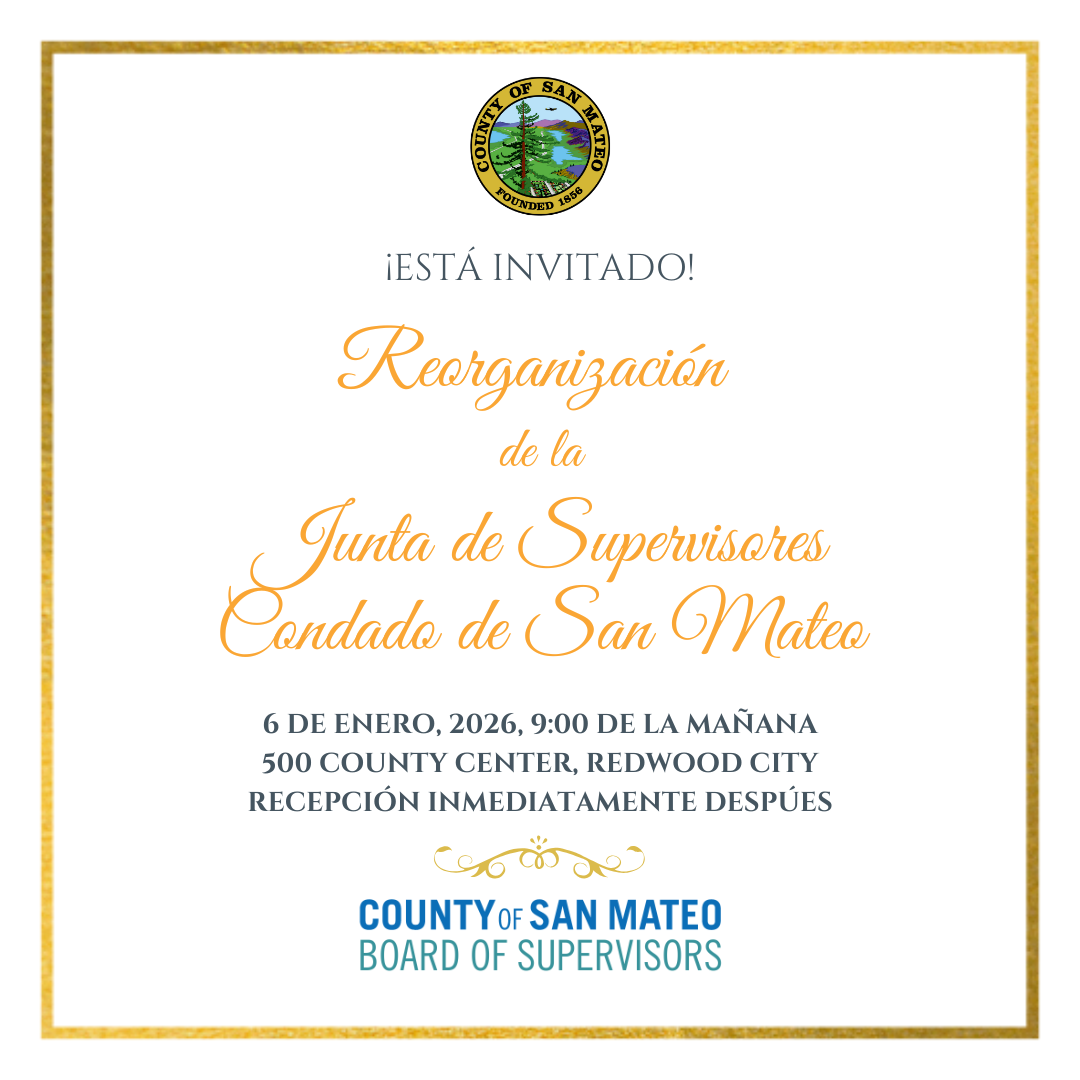 COUNTY OF SAN MATEO
FOUNDED 1856

¡ESTÁ INVITADO!

Reorganización de la Junta de Supervisores Condado de San Mateo

6 DE ENERO, 2026, 9:00 DE LA MAÑANA
500 COUNTY CENTER, REDWOOD CITY
RECEPCIÓN INMEDIATAMENTE DESPÚES

COUNTY OF SAN MATEO
BOARD OF SUPERVISORS